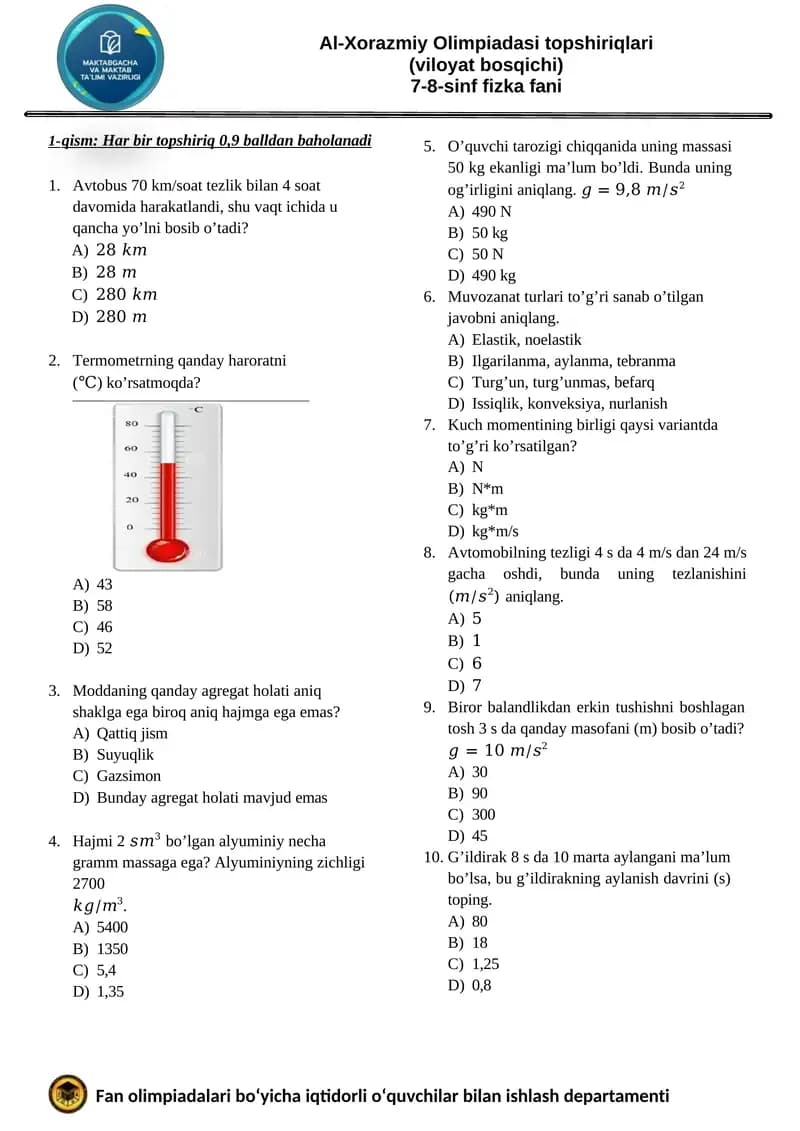 MAKTABGACHA VA MAKTAB TA'LIMI VAZIRLIGI

Al-Xorazmiy Olimpiadasi topshiriqlari
(viloyat bosqichi)
7-8-sinf fizka fani

1-qism: Har bir topshiriq 0,9 balldan baholanadi

1. Avtobus 70 km/soat tezlik bilan 4 soat davomida harakatlandi, shu vaqt ichida u qancha yo'lni bosib o'tadi?
A) $28\ km$
B) $28\ m$
C) $280\ km$
D) $280\ m$

2. Termometrning qanday haroratni (°C) ko'rsatmoqda?
°C
80
60
40
20
0
A) 43
B) 58
C) 46
D) 52

3. Moddaning qanday agregat holati aniq shaklga ega biroq aniq hajmga ega emas?
A) Qattiq jism
B) Suyuqlik
C) Gazsimon
D) Bunday agregat holati mavjud emas

4. Hajmi 2 $sm^3$ bo'lgan alyuminiy necha gramm massaga ega? Alyuminiyning zichligi 2700 $kg/m^3$.
A) 5400
B) 1350
C) 5,4
D) 1,35

5. O'quvchi tarozigi chiqqanida uning massasi 50 kg ekanligi ma'lum bo'ldi. Bunda uning og'irligini aniqlang. $g = 9,8\ m/s^2$
A) 490 N
B) 50 kg
C) 50 N
D) 490 kg

6. Muvozanat turlari to'g'ri sanab o'tilgan javobni aniqlang.
A) Elastik, noelastik
B) Ilgarilanma, aylanma, tebranma
C) Turg'un, turg'unmas, befarq
D) Issiqlik, konveksiya, nurlanish

7. Kuch momentining birligi qaysi variantda to'g'ri ko'rsatilgan?
A) N
B) N*m
C) kg*m
D) kg*m/s

8. Avtomobilning tezligi 4 s da 4 m/s dan 24 m/s gacha oshdi, bunda uning tezlanishini ($m/s^2$) aniqlang.
A) 5
B) 1
C) 6
D) 7

9. Biror balandlikdan erkin tushishni boshlagan tosh 3 s da qanday masofani (m) bosib o'tadi? $g = 10\ m/s^2$
A) 30
B) 90
C) 300
D) 45

10. G'ildirak 8 s da 10 marta aylangani ma'lum bo'lsa, bu g'ildirakning aylanish davrini (s) toping.
A) 80
B) 18
C) 1,25
D) 0,8

Fan olimpiadalari bo'yicha iqtidorli o'quvchilar bilan ishlash departamenti